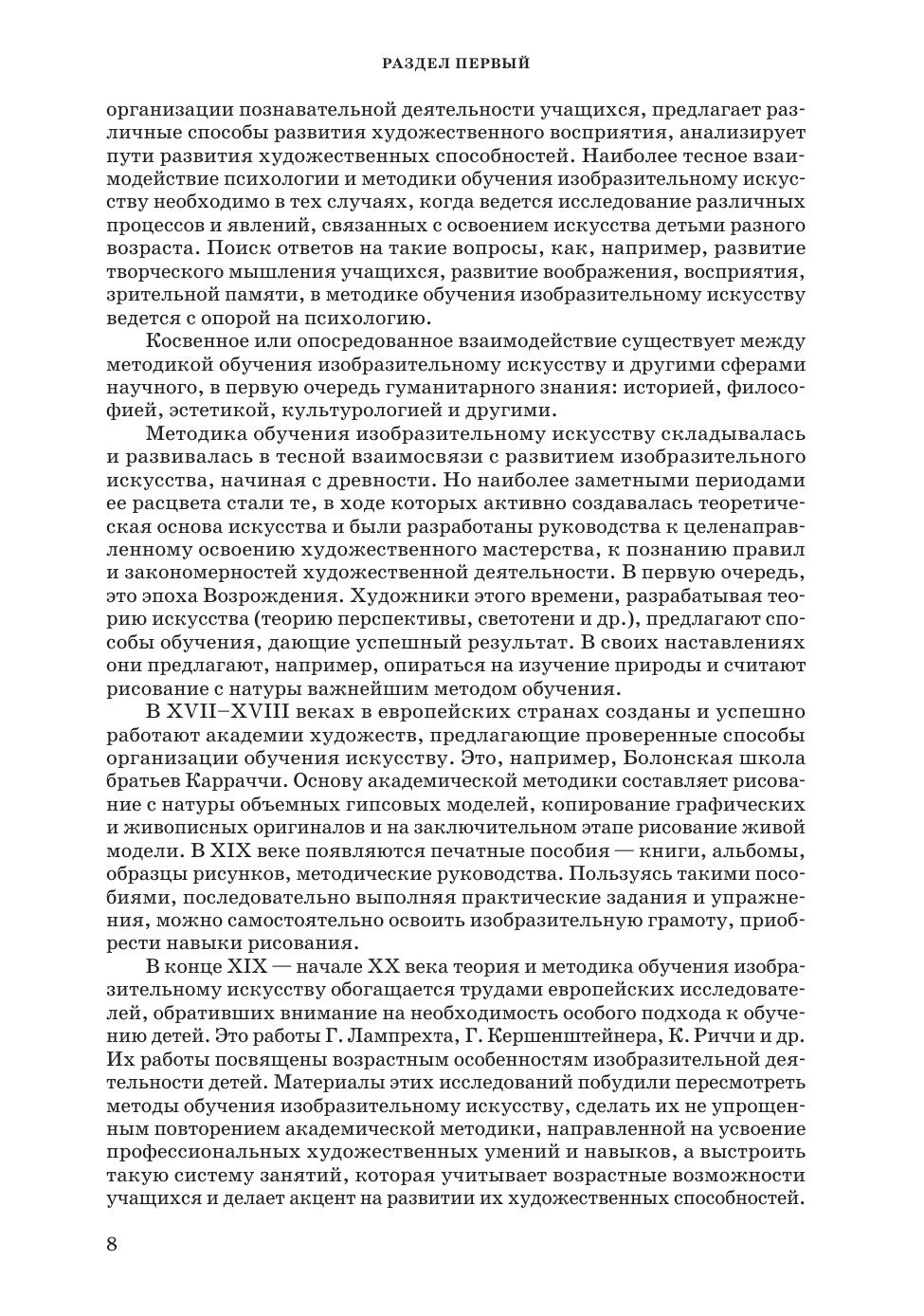 РАЗДЕЛ ПЕРВЫЙ

организации познавательной деятельности учащихся, предлагает различные способы развития художественного восприятия, анализирует пути развития художественных способностей. Наиболее тесное взаимодействие психологии и методики обучения изобразительному искусству необходимо в тех случаях, когда ведется исследование различных процессов и явлений, связанных с освоением искусства детьми разного возраста. Поиск ответов на такие вопросы, как, например, развитие творческого мышления учащихся, развитие воображения, восприятия, зрительной памяти, в методике обучения изобразительному искусству ведется с опорой на психологию.

Косвенное или опосредованное взаимодействие существует между методикой обучения изобразительному искусству и другими сферами научного, в первую очередь гуманитарного знания: историей, философией, эстетикой, культурологией и другими.

Методика обучения изобразительному искусству складывалась и развивалась в тесной взаимосвязи с развитием изобразительного искусства, начиная с древности. Но наиболее заметными периодами ее расцвета стали те, в ходе которых активно создавалась теоретическая основа искусства и были разработаны руководства к целенаправленному освоению художественного мастерства, к познанию правил и закономерностей художественной деятельности. В первую очередь, это эпоха Возрождения. Художники этого времени, разрабатывая теорию искусства (теорию перспективы, светотени и др.), предлагают способы обучения, дающие успешный результат. В своих наставлениях они предлагают, например, опираться на изучение природы и считают рисование с натуры важнейшим методом обучения.

В XVII–XVIII веках в европейских странах созданы и успешно работают академии художеств, предлагающие проверенные способы организации обучения искусству. Это, например, Болонская школа братьев Карраччи. Основу академической методики составляет рисование с натуры объемных гипсовых моделей, копирование графических и живописных оригиналов и на заключительном этапе рисование живой модели. В XIX веке появляются печатные пособия — книги, альбомы, образцы рисунков, методические руководства. Пользуясь такими пособиями, последовательно выполняя практические задания и упражнения, можно самостоятельно освоить изобразительную грамоту, приобрести навыки рисования.

В конце XIX — начале XX века теория и методика обучения изобразительному искусству обогащается трудами европейских исследователей, обративших внимание на необходимость особого подхода к обучению детей. Это работы Г. Лампрехта, Г. Кершенштейнера, К. Риччи и др. Их работы посвящены возрастным особенностям изобразительной деятельности детей. Материалы этих исследований побудили пересмотреть методы обучения изобразительному искусству, сделать их не упрощенным повторением академической методики, направленной на усвоение профессиональных художественных умений и навыков, а выстроить такую систему занятий, которая учитывает возрастные возможности учащихся и делает акцент на развитии их художественных способностей.

8